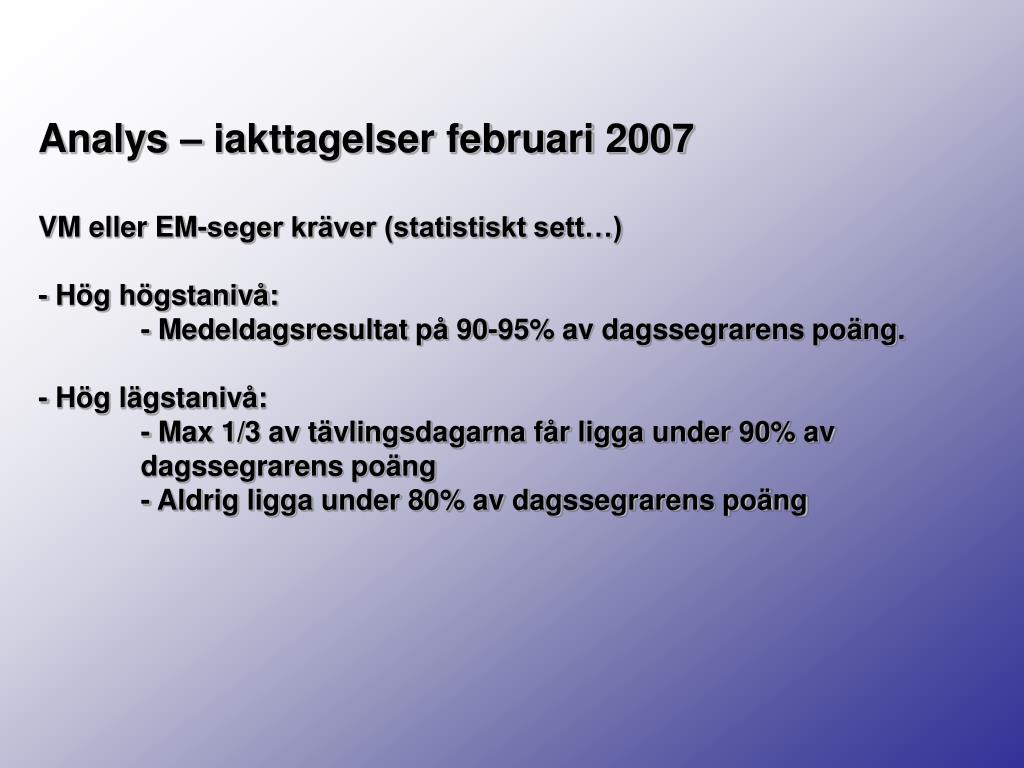 Analys – iakttagelser februari 2007

VM eller EM-seger kräver (statistiskt sett…)

- Hög högstanivå:
- Medeldagsresultat på 90-95% av dagssegrarens poäng.

- Hög lägstanivå:
- Max 1/3 av tävlingsdagarna får ligga under 90% av dagssegrarens poäng
- Aldrig ligga under 80% av dagssegrarens poäng